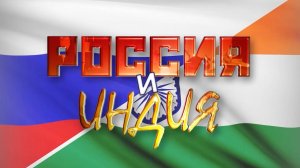 РОССИЯ
И
ИНДИЯ